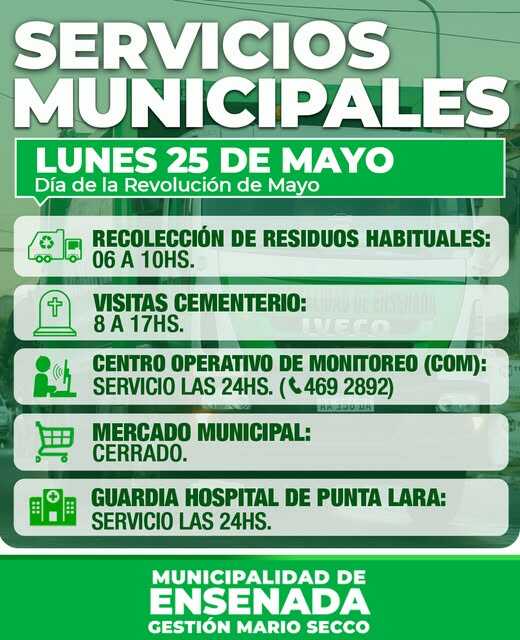 SERVICIOS MUNICIPALES

LUNES 25 DE MAYO
Día de la Revolución de Mayo

RECOLECCIÓN DE RESIDUOS HABITUALES:
06 A 10HS.

VISITAS CEMENTERIO:
8 A 17HS.

CENTRO OPERATIVO DE MONITOREO (COM):
SERVICIO LAS 24HS. (469 2892)

MERCADO MUNICIPAL:
CERRADO.

GUARDIA HOSPITAL DE PUNTA LARA:
SERVICIO LAS 24HS.

MUNICIPALIDAD DE
ENSENADA
GESTIÓN MARIO SECCO